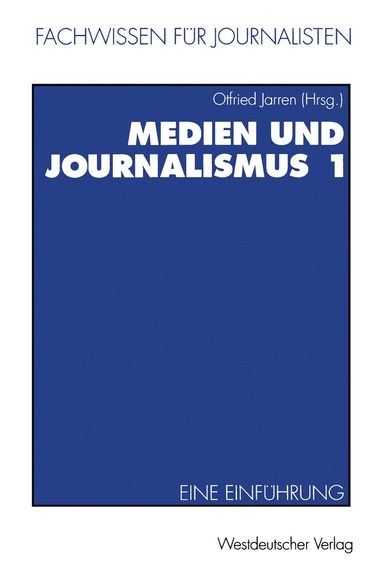 FACHWISSEN FÜR JOURNALISTEN

Otfried Jarren (Hrsg.)

MEDIEN UND JOURNALISMUS 1

EINE EINFÜHRUNG

Westdeutscher Verlag